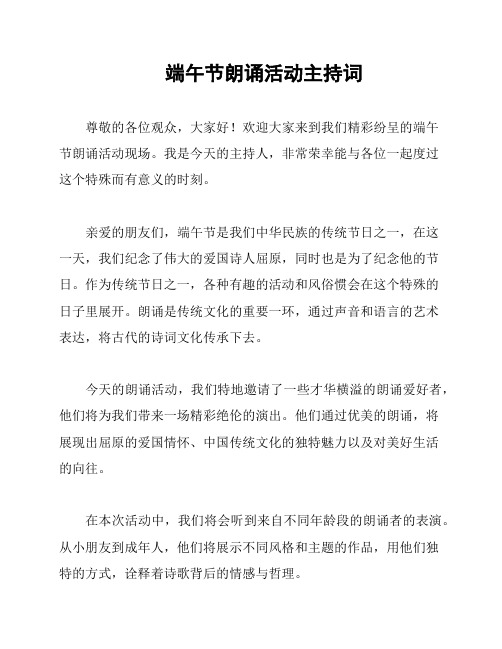 端午节朗诵活动主持词

尊敬的各位观众，大家好！欢迎大家来到我们精彩纷呈的端午节朗诵活动现场。我是今天的主持人，非常荣幸能与各位一起度过这个特殊而有意义的时刻。

亲爱的朋友们，端午节是我们中华民族的传统节日之一，在这一天，我们纪念了伟大的爱国诗人屈原，同时也是为了纪念他的节日。作为传统节日之一，各种有趣的活动和风俗惯会在这个特殊的日子里展开。朗诵是传统文化的重要一环，通过声音和语言的艺术表达，将古代的诗词文化传承下去。

今天的朗诵活动，我们特地邀请了一些才华横溢的朗诵爱好者，他们将为我们带来一场精彩绝伦的演出。他们通过优美的朗诵，将展现出屈原的爱国情怀、中国传统文化的独特魅力以及对美好生活的向往。

在本次活动中，我们将会听到来自不同年龄段的朗诵者的表演。从小朋友到成年人，他们将展示不同风格和主题的作品，用他们独特的方式，诠释着诗歌背后的情感与哲理。